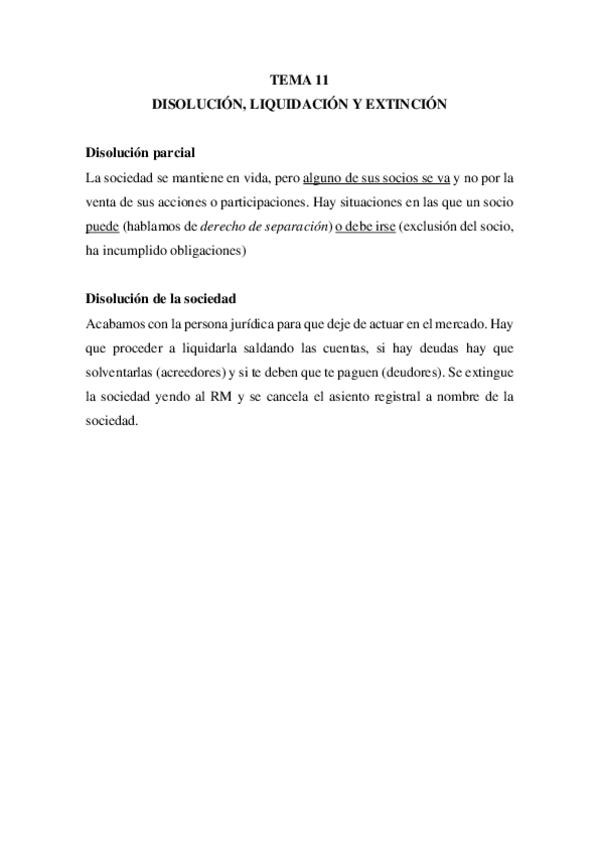 TEMA 11
DISOLUCIÓN, LIQUIDACIÓN Y EXTINCIÓN

Disolución parcial
La sociedad se mantiene en vida, pero alguno de sus socios se va y no por la venta de sus acciones o participaciones. Hay situaciones en las que un socio puede (hablamos de derecho de separación) o debe irse (exclusión del socio, ha incumplido obligaciones)

Disolución de la sociedad
Acabamos con la persona jurídica para que deje de actuar en el mercado. Hay que proceder a liquidarla saldando las cuentas, si hay deudas hay que solventarlas (acreedores) y si te deben que te paguen (deudores). Se extingue la sociedad yendo al RM y se cancela el asiento registral a nombre de la sociedad.